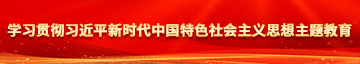 学习贯彻习近平新时代中国特色社会主义思想主题教育